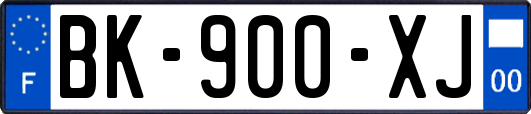 F

BK-900-XJ

00